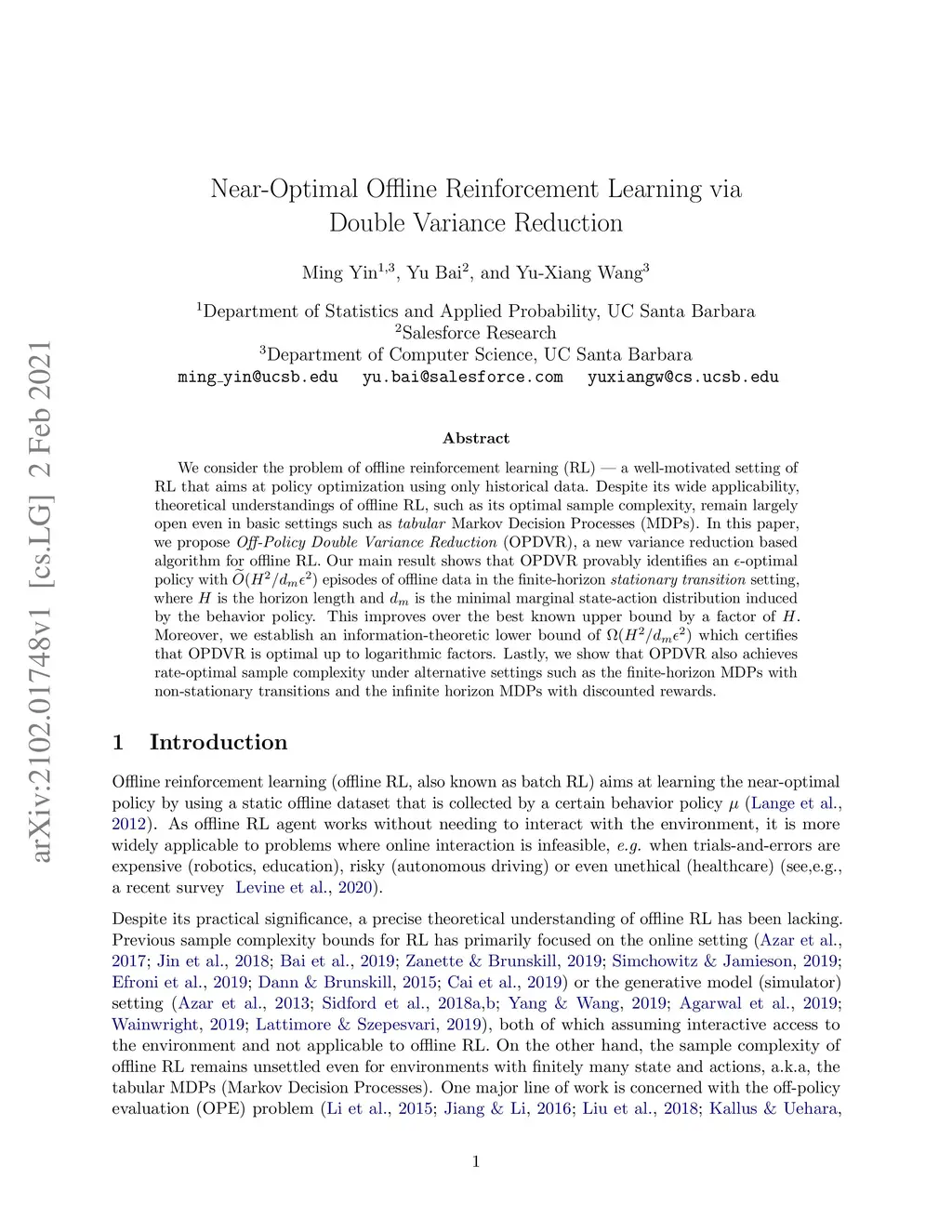 arXiv:2102.01748v1 [cs.LG] 2 Feb 2021

Near-Optimal Offline Reinforcement Learning via Double Variance Reduction

Ming Yin$^{1,3}$, Yu Bai$^{2}$, and Yu-Xiang Wang$^{3}$

$^{1}$Department of Statistics and Applied Probability, UC Santa Barbara
$^{2}$Salesforce Research
$^{3}$Department of Computer Science, UC Santa Barbara
ming_yin@ucsb.edu yu.bai@salesforce.com yuxiangw@cs.ucsb.edu

Abstract

We consider the problem of offline reinforcement learning (RL) — a well-motivated setting of RL that aims at policy optimization using only historical data. Despite its wide applicability, theoretical understandings of offline RL, such as its optimal sample complexity, remain largely open even in basic settings such as tabular Markov Decision Processes (MDPs). In this paper, we propose Off-Policy Double Variance Reduction (OPDVR), a new variance reduction based algorithm for offline RL. Our main result shows that OPDVR provably identifies an $\epsilon$-optimal policy with $\widetilde{O}(H^2/d_m\epsilon^2)$ episodes of offline data in the finite-horizon stationary transition setting, where $H$ is the horizon length and $d_m$ is the minimal marginal state-action distribution induced by the behavior policy. This improves over the best known upper bound by a factor of $H$. Moreover, we establish an information-theoretic lower bound of $\Omega(H^2/d_m\epsilon^2)$ which certifies that OPDVR is optimal up to logarithmic factors. Lastly, we show that OPDVR also achieves rate-optimal sample complexity under alternative settings such as the finite-horizon MDPs with non-stationary transitions and the infinite horizon MDPs with discounted rewards.

1 Introduction

Offline reinforcement learning (offline RL, also known as batch RL) aims at learning the near-optimal policy by using a static offline dataset that is collected by a certain behavior policy $\mu$ (Lange et al., 2012). As offline RL agent works without needing to interact with the environment, it is more widely applicable to problems where online interaction is infeasible, e.g. when trials-and-errors are expensive (robotics, education), risky (autonomous driving) or even unethical (healthcare) (see,e.g., a recent survey Levine et al., 2020).

Despite its practical significance, a precise theoretical understanding of offline RL has been lacking. Previous sample complexity bounds for RL has primarily focused on the online setting (Azar et al., 2017; Jin et al., 2018; Bai et al., 2019; Zanette & Brunskill, 2019; Simchowitz & Jamieson, 2019; Efroni et al., 2019; Dann & Brunskill, 2015; Cai et al., 2019) or the generative model (simulator) setting (Azar et al., 2013; Sidford et al., 2018a,b; Yang & Wang, 2019; Agarwal et al., 2019; Wainwright, 2019; Lattimore & Szepesvari, 2019), both of which assuming interactive access to the environment and not applicable to offline RL. On the other hand, the sample complexity of offline RL remains unsettled even for environments with finitely many state and actions, a.k.a, the tabular MDPs (Markov Decision Processes). One major line of work is concerned with the off-policy evaluation (OPE) problem (Li et al., 2015; Jiang & Li, 2016; Liu et al., 2018; Kallus & Uehara,

1